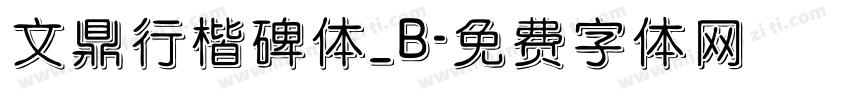 文鼎行楷碑体_B-免费字体网